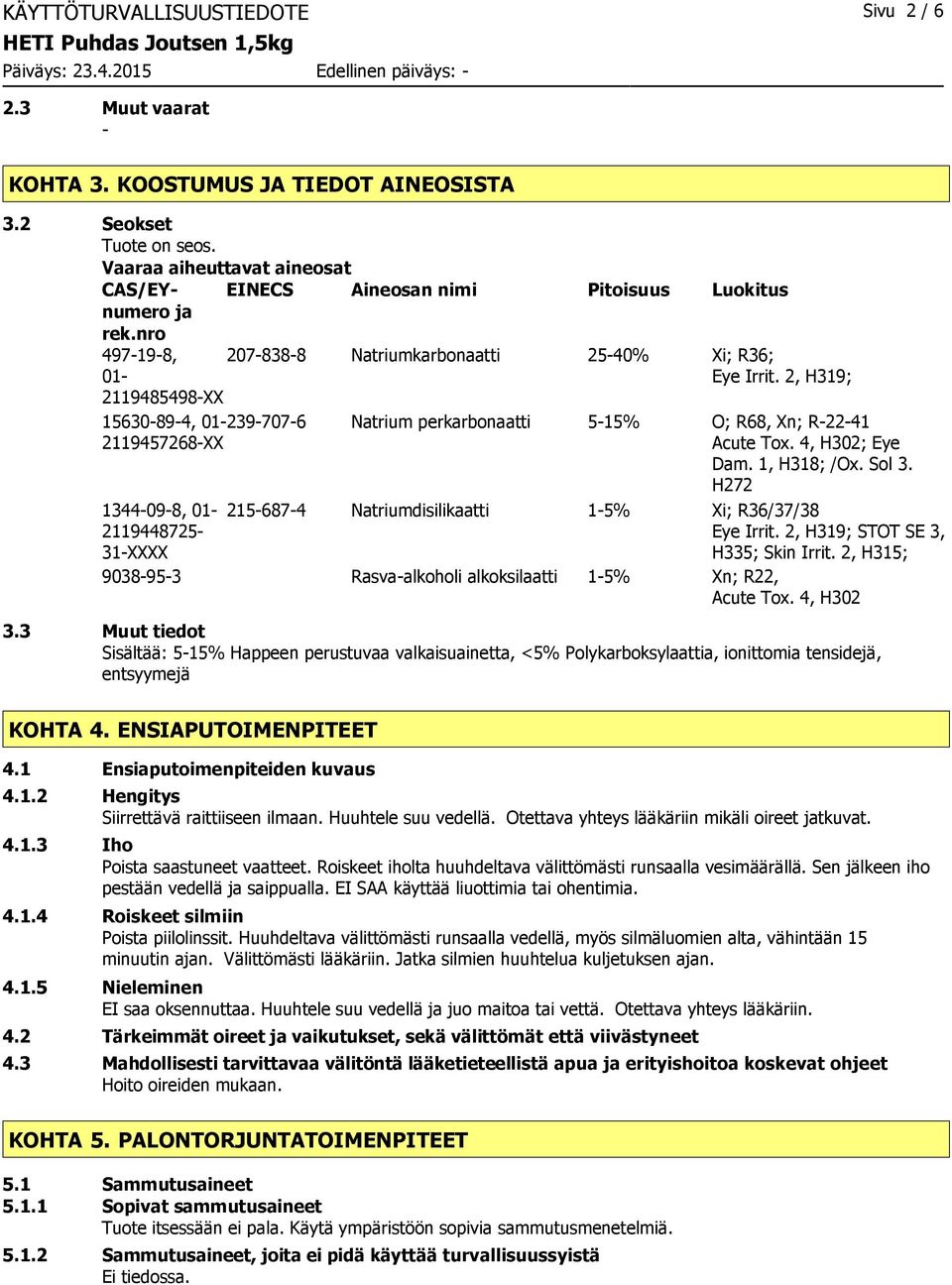 KÄYTTÖTURVALLISUUSTIEDOTE

Sivu 2 / 6

HETI Puhdas Joutsen 1,5kg

Päiväys: 23.4.2015

Edellinen päiväys: -

2.3 Muut vaarat

-

KOHTA 3. KOOSTUMUS JA TIEDOT AINEOSISTA

3.2 Seokset

Tuote on seos.

Vaaraa aiheuttavat aineosat

| CAS/EY-numero ja rek.nro | EINECS | Aineosan nimi | Pitoisuus | Luokitus |
|---|---|---|---|---|
| 497-19-8, 01-2119485498-XX | 207-838-8 | Natriumkarbonaatti | 25-40% | Xi; R36; Eye Irrit. 2, H319; |
| 15630-89-4, 01-2119457268-XX | 239-707-6 | Natrium perkarbonaatti | 5-15% | O; R68, Xn; R-22-41 Acute Tox. 4, H302; Eye Dam. 1, H318; /Ox. Sol 3. H272 |
| 1344-09-8, 01-2119448725-31-XXXX | 215-687-4 | Natriumdisilikaatti | 1-5% | Xi; R36/37/38 Eye Irrit. 2, H319; STOT SE 3, H335; Skin Irrit. 2, H315; |
| 9038-95-3 | | Rasva-alkoholi alkoksilaatti | 1-5% | Xn; R22, Acute Tox. 4, H302 |

3.3 Muut tiedot

Sisältää: 5-15% Happeen perustuvaa valkaisuainetta, <5% Polykarboksylaattia, ionittomia tensidejä, entsyymejä

KOHTA 4. ENSIAPUTOIMENPITEET

4.1 Ensiaputoimenpiteiden kuvaus

4.1.2 Hengitys

Siirrettävä raittiiseen ilmaan. Huuhtele suu vedellä. Otettava yhteys lääkäriin mikäli oireet jatkuvat.

4.1.3 Iho

Poista saastuneet vaatteet. Roiskeet iholta huuhdeltava välittömästi runsaalla vesimäärällä. Sen jälkeen iho pestään vedellä ja saippualla. EI SAA käyttää liuottimia tai ohentimia.

4.1.4 Roiskeet silmiin

Poista piilolinssit. Huuhdeltava välittömästi runsaalla vedellä, myös silmäluomien alta, vähintään 15 minuutin ajan. Välittömästi lääkäriin. Jatka silmien huuhtelua kuljetuksen ajan.

4.1.5 Nieleminen

EI saa oksennuttaa. Huuhtele suu vedellä ja juo maitoa tai vettä. Otettava yhteys lääkäriin.

4.2 Tärkeimmät oireet ja vaikutukset, sekä välittömät että viivästyneet

4.3 Mahdollisesti tarvittavaa välitöntä lääketieteellistä apua ja erityishoitoa koskevat ohjeet

Hoito oireiden mukaan.

KOHTA 5. PALONTORJUNTATOIMENPITEET

5.1 Sammutusaineet

5.1.1 Sopivat sammutusaineet

Tuote itsessään ei pala. Käytä ympäristöön sopivia sammutusmenetelmiä.

5.1.2 Sammutusaineet, joita ei pidä käyttää turvallisuussyistä

Ei tiedossa.